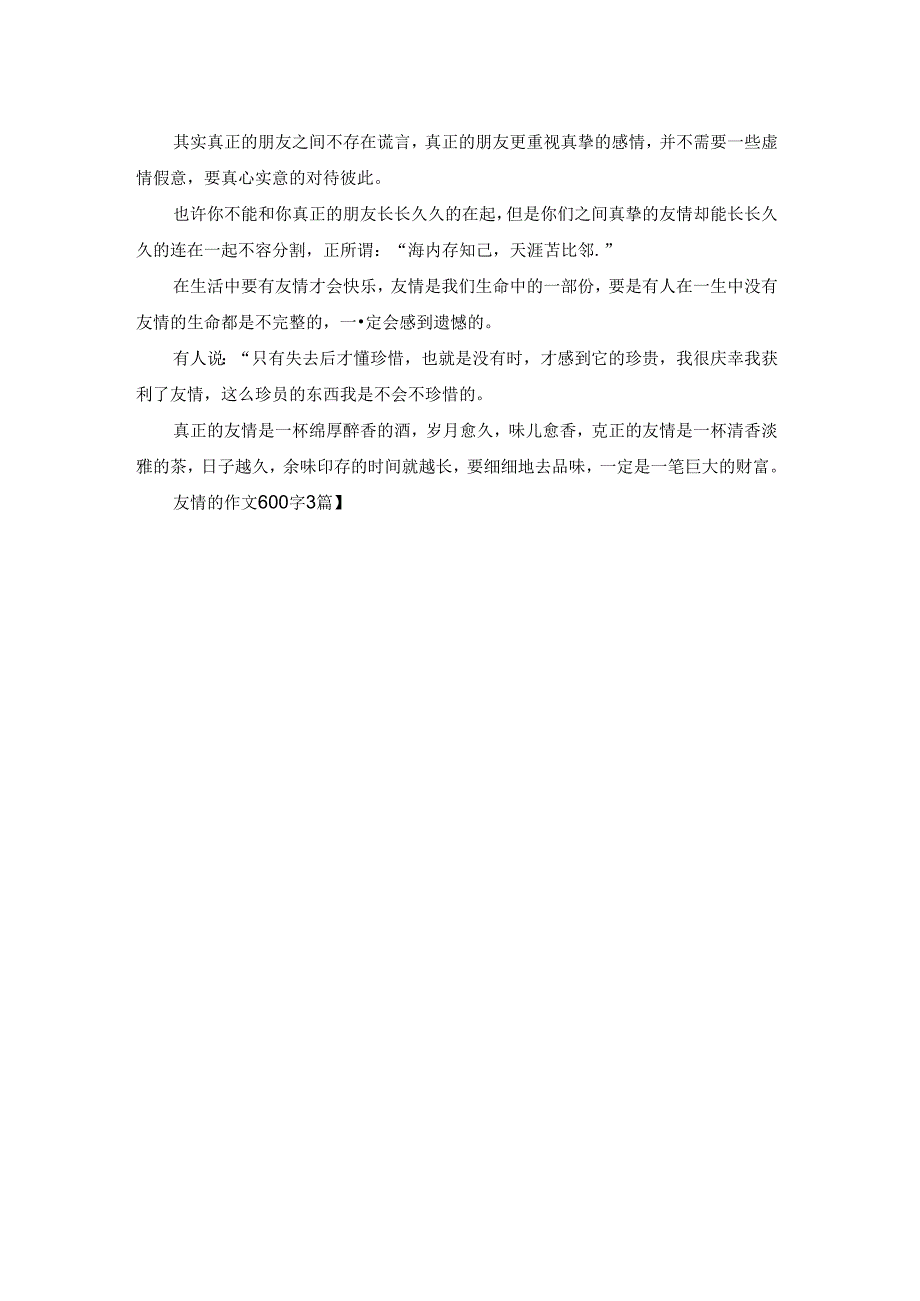 其实真正的朋友之间不存在谎言，真正的朋友更重视真挚的感情，并不需要一些虚情假意，要真心实意的对待彼此。

也许你不能和你真正的朋友长长久久的在起，但是你们之间真挚的友情却能长长久久的连在一起不容分割，正所谓：“海内存知己，天涯苦比邻.”

在生活中要有友情才会快乐，友情是我们生命中的一部份，要是有人在一生中没有友情的生命都是不完整的，一•定会感到遗憾的。

有人说：“只有失去后才懂珍惜，也就是没有时，才感到它的珍贵，我很庆幸我获利了友情，这么珍员的东西我是不会不珍惜的。

真正的友情是一杯绵厚醉香的酒，岁月愈久，味儿愈香，克正的友情是一杯清香淡雅的茶，日子越久，余味印存的时间就越长，要细细地去品味，一定是一笔巨大的财富。

友情的作文600字3篇】